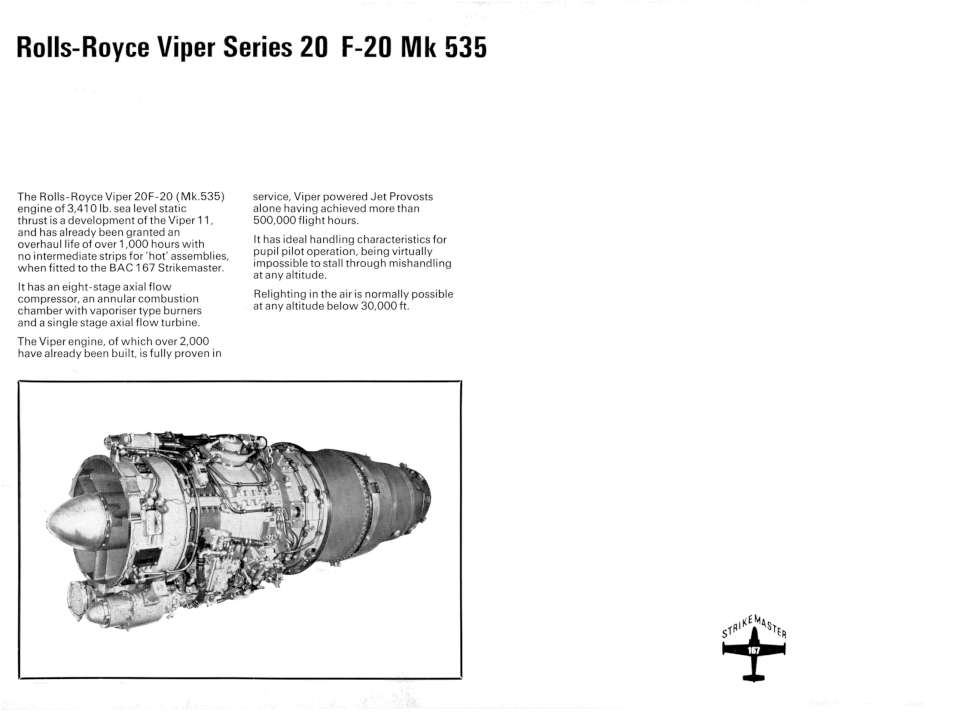 Rolls-Royce Viper Series 20 F-20 Mk 535

The Rolls-Royce Viper 20F-20 (Mk.535) engine of 3,410 lb. sea level static thrust is a development of the Viper 11, and has already been granted an overhaul life of over 1,000 hours with no intermediate strips for 'hot' assemblies, when fitted to the BAC 167 Strikemaster.

It has an eight-stage axial flow compressor, an annular combustion chamber with vaporiser type burners and a single stage axial flow turbine.

The Viper engine, of which over 2,000 have already been built, is fully proven in service, Viper powered Jet Provosts alone having achieved more than 500,000 flight hours.

It has ideal handling characteristics for pupil pilot operation, being virtually impossible to stall through mishandling at any altitude.

Relighting in the air is normally possible at any altitude below 30,000 ft.

STRIKEMASTER
167